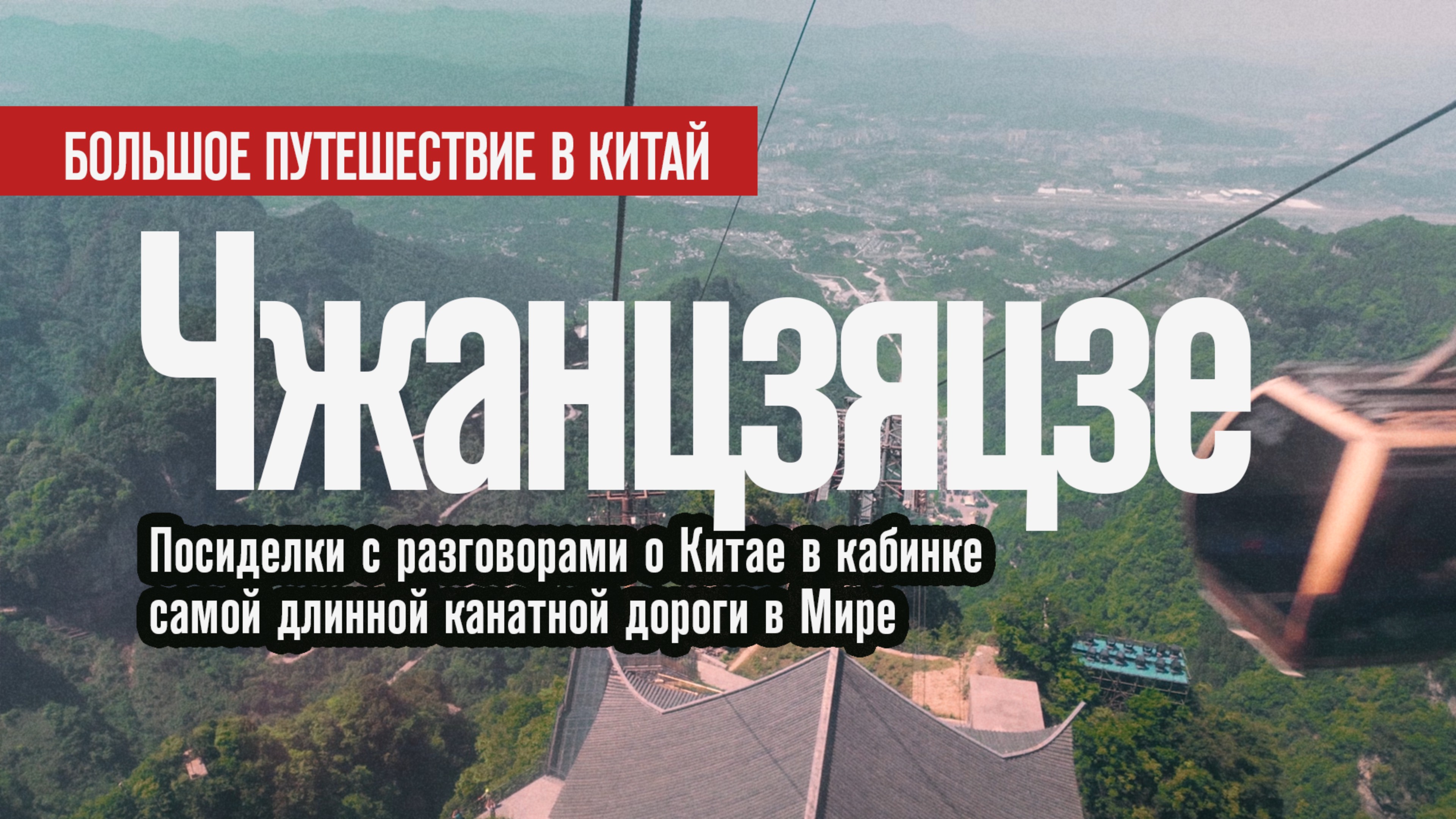 БОЛЬШОЕ ПУТЕШЕСТВИЕ В КИТАЙ

Чжанцзяцзе

Посиделки с разговорами о Китае в кабинке самой длинной канатной дороги в Мире